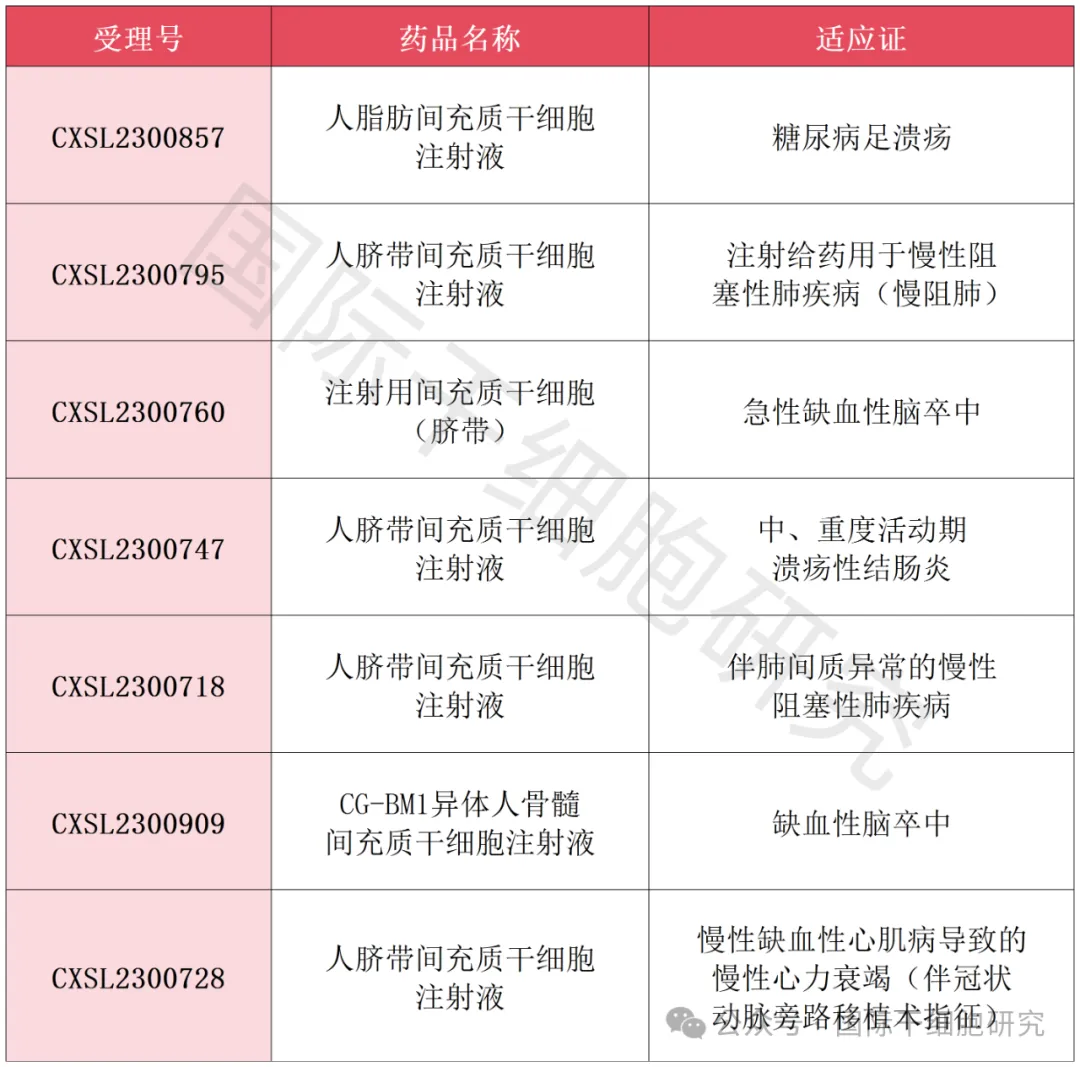 | 受理号 | 药品名称 | 适应证 |
|---|---|---|
| CXSL2300857 | 人脂肪间充质干细胞注射液 | 糖尿病足溃疡 |
| CXSL2300795 | 人脐带间充质干细胞注射液 | 注射给药用于慢性阻塞性肺疾病（慢阻肺） |
| CXSL2300760 | 注射用间充质干细胞（脐带） | 急性缺血性脑卒中 |
| CXSL2300747 | 人脐带间充质干细胞注射液 | 中、重度活动期溃疡性结肠炎 |
| CXSL2300718 | 人脐带间充质干细胞注射液 | 伴肺间质异常的慢性阻塞性肺疾病 |
| CXSL2300909 | CG-BM1异体人骨髓间充质干细胞注射液 | 缺血性脑卒中 |
| CXSL2300728 | 人脐带间充质干细胞注射液 | 慢性缺血性心肌病导致的慢性心力衰竭（伴冠状动脉旁路移植术指征） |

国际干细胞研究

公众号 · 国际干细胞研究